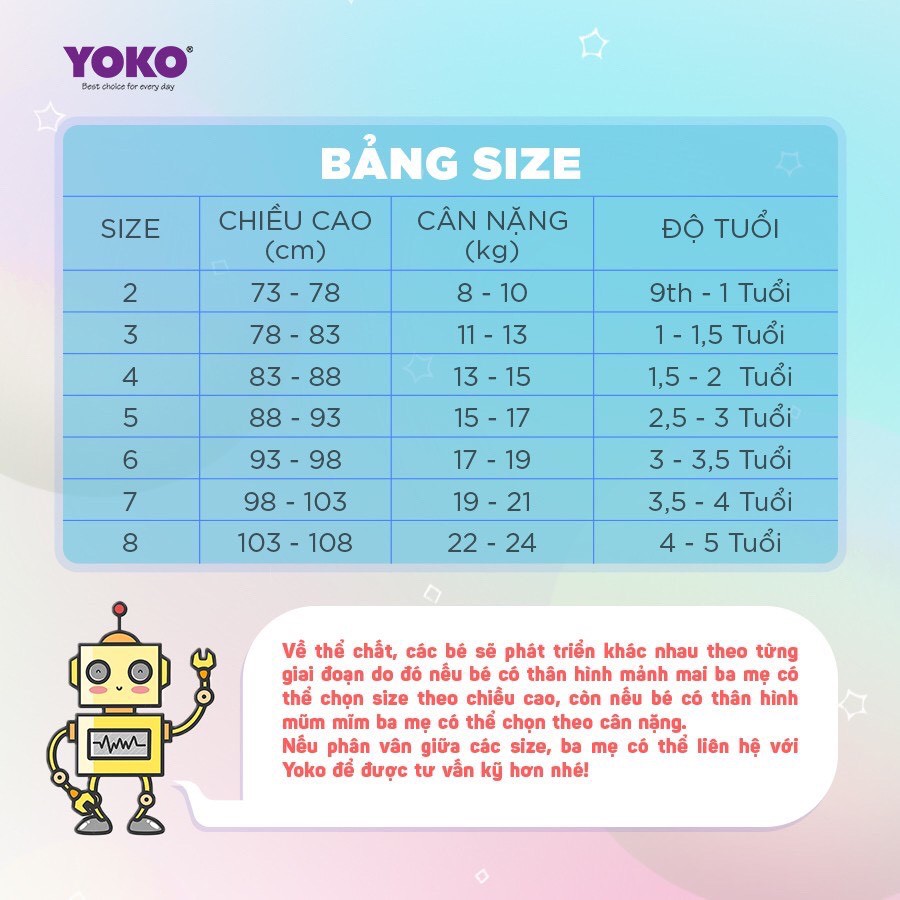 YOKO®
Best choice for every day

BẢNG SIZE

| SIZE | CHIỀU CAO (cm) | CÂN NẶNG (kg) | ĐỘ TUỔI |
|---|---|---|---|
| 2 | 73 - 78 | 8 - 10 | 9th - 1 Tuổi |
| 3 | 78 - 83 | 11 - 13 | 1 - 1,5 Tuổi |
| 4 | 83 - 88 | 13 - 15 | 1,5 - 2 Tuổi |
| 5 | 88 - 93 | 15 - 17 | 2,5 - 3 Tuổi |
| 6 | 93 - 98 | 17 - 19 | 3 - 3,5 Tuổi |
| 7 | 98 - 103 | 19 - 21 | 3,5 - 4 Tuổi |
| 8 | 103 - 108 | 22 - 24 | 4 - 5 Tuổi |

Về thể chất, các bé sẽ phát triển khác nhau theo từng giai đoạn do đó nếu bé có thân hình mảnh mai ba mẹ có thể chọn size theo chiều cao, còn nếu bé có thân hình mũm mĩm ba mẹ có thể chọn theo cân nặng.
Nếu phân vân giữa các size, ba mẹ có thể liên hệ với Yoko để được tư vấn kỹ hơn nhé!